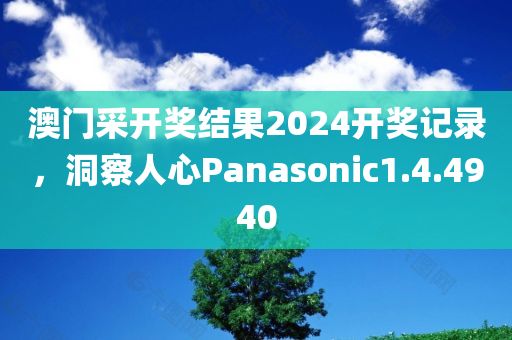 澳门采开奖结果2024开奖记录，洞察人心Panasonic1.4.4940